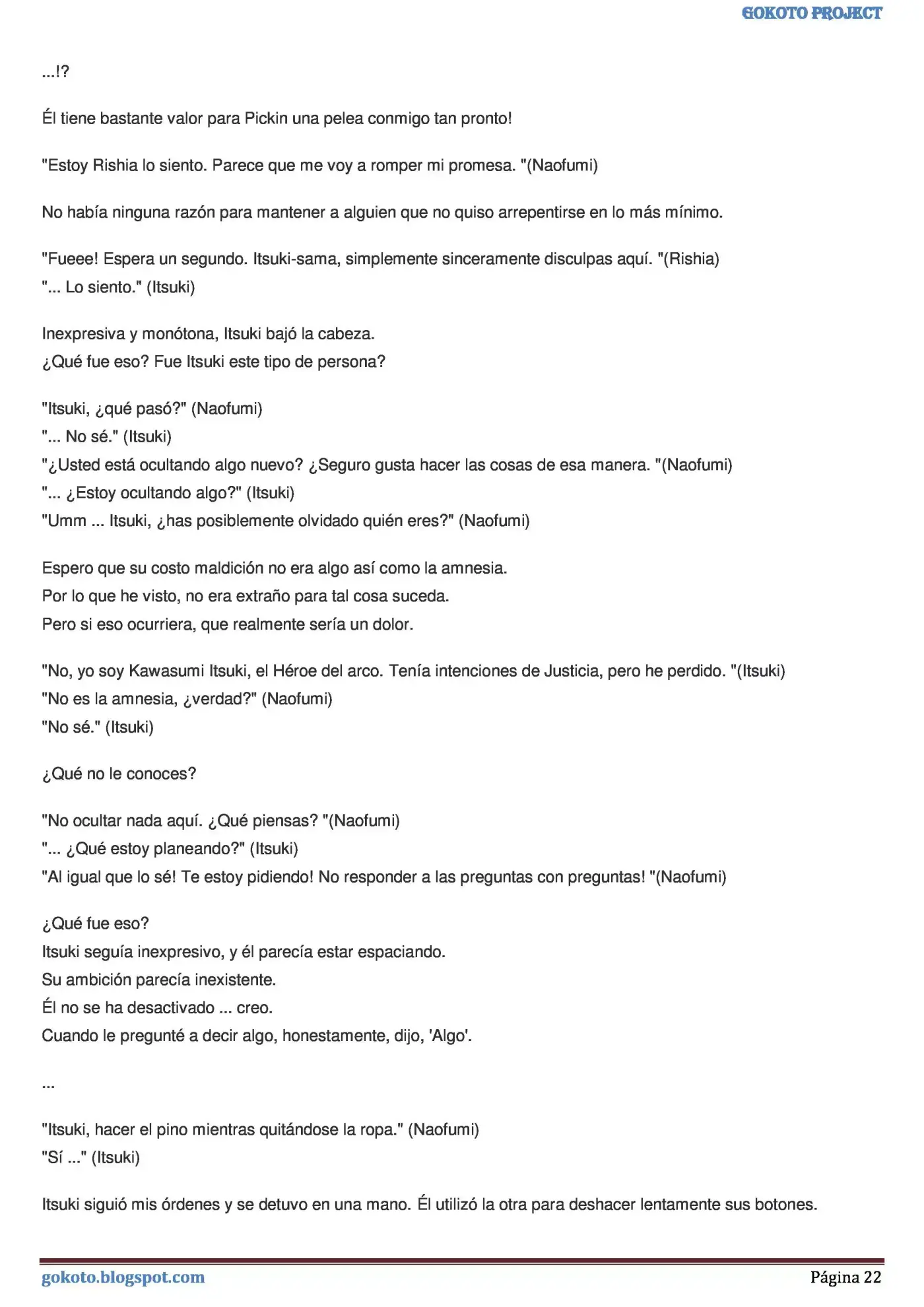 GOKOTO PROJECT

...!?

Él tiene bastante valor para Pickin una pelea conmigo tan pronto!

"Estoy Rishia lo siento. Parece que me voy a romper mi promesa. "(Naofumi)

No había ninguna razón para mantener a alguien que no quiso arrepentirse en lo más mínimo.

"Fueee! Espera un segundo. Itsuki-sama, simplemente sinceramente disculpas aquí. "(Rishia)
"... Lo siento." (Itsuki)

Inexpresiva y monótona, Itsuki bajó la cabeza.
¿Qué fue eso? Fue Itsuki este tipo de persona?

"Itsuki, ¿qué pasó?" (Naofumi)
"... No sé." (Itsuki)
"¿Usted está ocultando algo nuevo? ¿Seguro gusta hacer las cosas de esa manera. "(Naofumi)
"... ¿Estoy ocultando algo?" (Itsuki)
"Umm ... Itsuki, ¿has posiblemente olvidado quién eres?" (Naofumi)

Espero que su costo maldición no era algo así como la amnesia.
Por lo que he visto, no era extraño para tal cosa suceda.
Pero si eso ocurriera, que realmente sería un dolor.

"No, yo soy Kawasumi Itsuki, el Héroe del arco. Tenía intenciones de Justicia, pero he perdido. "(Itsuki)
"No es la amnesia, ¿verdad?" (Naofumi)
"No sé." (Itsuki)

¿Qué no le conoces?

"No ocultar nada aquí. ¿Qué piensas? "(Naofumi)
"... ¿Qué estoy planeando?" (Itsuki)
"Al igual que lo sé! Te estoy pidiendo! No responder a las preguntas con preguntas! "(Naofumi)

¿Qué fue eso?
Itsuki seguía inexpresivo, y él parecía estar espaciando.
Su ambición parecía inexistente.
Él no se ha desactivado ... creo.
Cuando le pregunté a decir algo, honestamente, dijo, 'Algo'.

...

"Itsuki, hacer el pino mientras quitándose la ropa." (Naofumi)
"Sí ..." (Itsuki)

Itsuki siguió mis órdenes y se detuvo en una mano. Él utilizó la otra para deshacer lentamente sus botones.

gokoto.blogspot.com Página 22